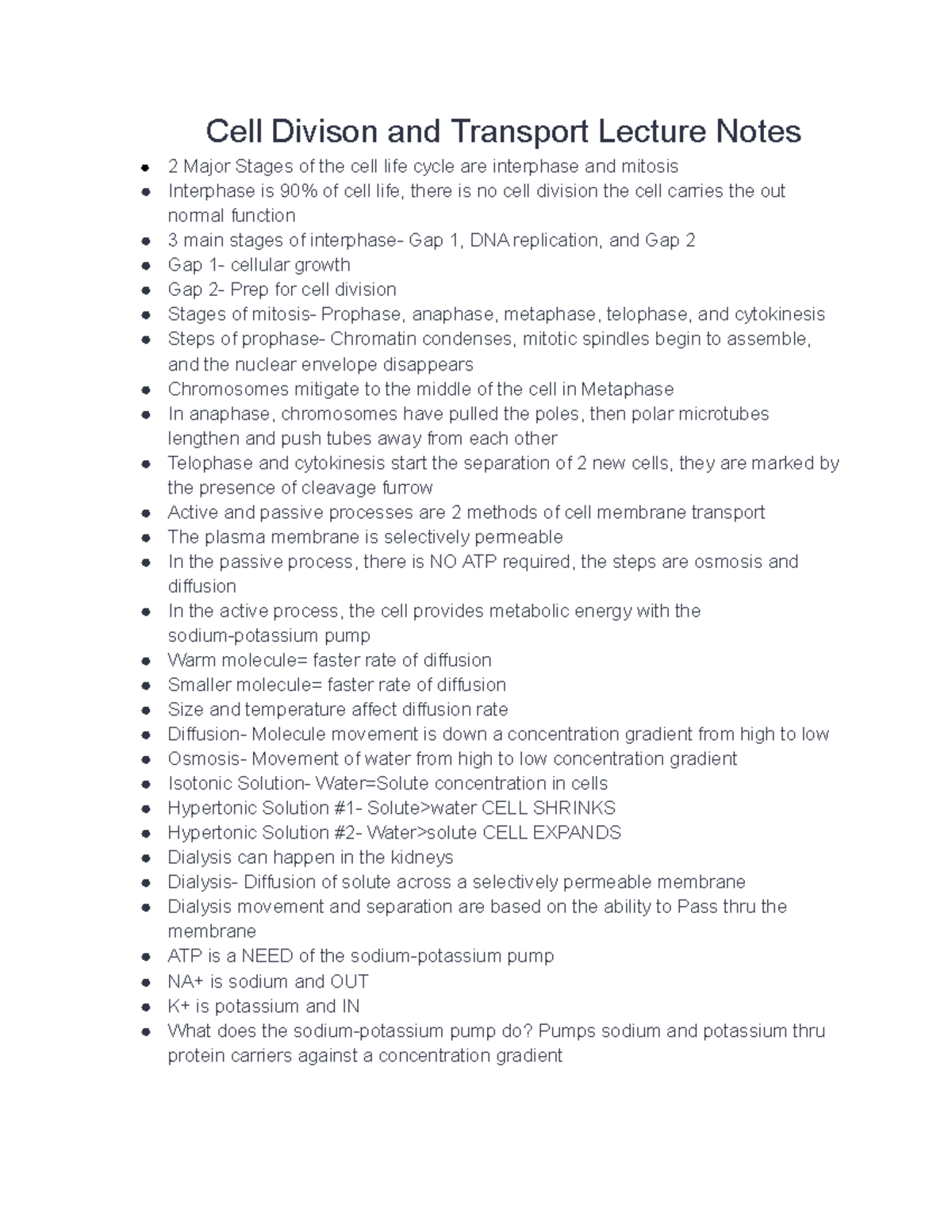 Cell Divison and Transport Lecture Notes

- 2 Major Stages of the cell life cycle are interphase and mitosis
- Interphase is 90% of cell life, there is no cell division the cell carries the out normal function
- 3 main stages of interphase- Gap 1, DNA replication, and Gap 2
- Gap 1- cellular growth
- Gap 2- Prep for cell division
- Stages of mitosis- Prophase, anaphase, metaphase, telophase, and cytokinesis
- Steps of prophase- Chromatin condenses, mitotic spindles begin to assemble, and the nuclear envelope disappears
- Chromosomes mitigate to the middle of the cell in Metaphase
- In anaphase, chromosomes have pulled the poles, then polar microtubes lengthen and push tubes away from each other
- Telophase and cytokinesis start the separation of 2 new cells, they are marked by the presence of cleavage furrow
- Active and passive processes are 2 methods of cell membrane transport
- The plasma membrane is selectively permeable
- In the passive process, there is NO ATP required, the steps are osmosis and diffusion
- In the active process, the cell provides metabolic energy with the sodium-potassium pump
- Warm molecule= faster rate of diffusion
- Smaller molecule= faster rate of diffusion
- Size and temperature affect diffusion rate
- Diffusion- Molecule movement is down a concentration gradient from high to low
- Osmosis- Movement of water from high to low concentration gradient
- Isotonic Solution- Water=Solute concentration in cells
- Hypertonic Solution #1- Solute>water CELL SHRINKS
- Hypertonic Solution #2- Water>solute CELL EXPANDS
- Dialysis can happen in the kidneys
- Dialysis- Diffusion of solute across a selectively permeable membrane
- Dialysis movement and separation are based on the ability to Pass thru the membrane
- ATP is a NEED of the sodium-potassium pump
- NA+ is sodium and OUT
- K+ is potassium and IN
- What does the sodium-potassium pump do? Pumps sodium and potassium thru protein carriers against a concentration gradient